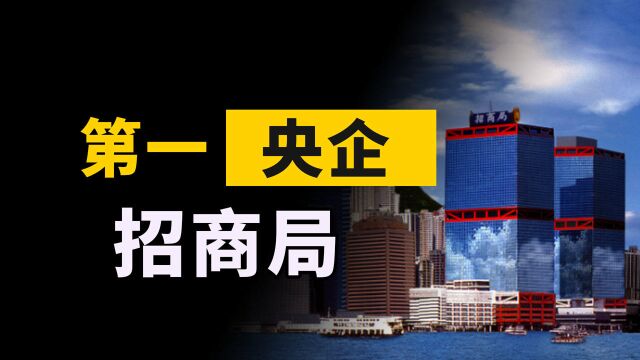 第一 央企
招商局

招商局